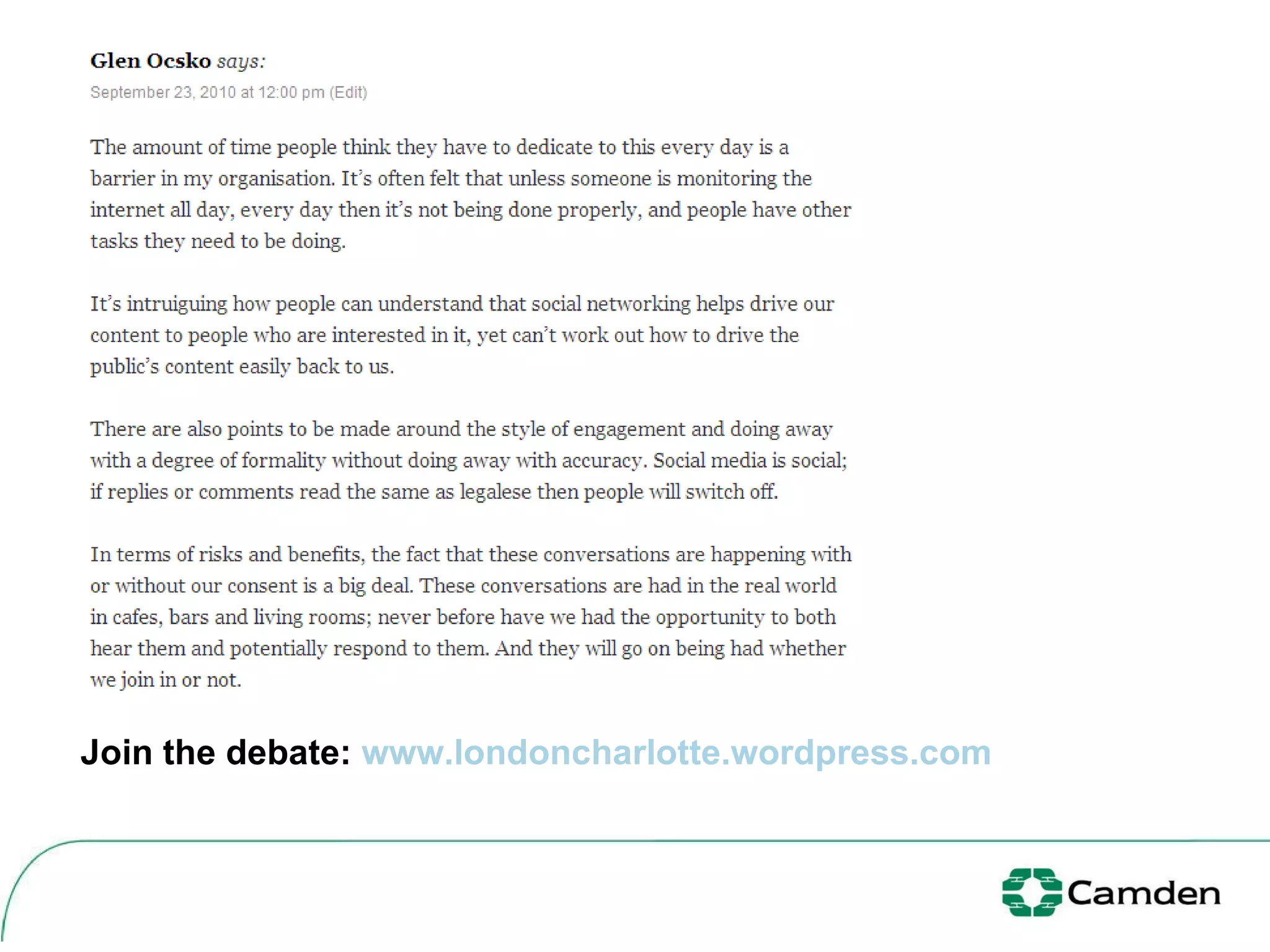 Glen Ocsko says:
September 23, 2010 at 12:00 pm (Edit)

The amount of time people think they have to dedicate to this every day is a barrier in my organisation. It's often felt that unless someone is monitoring the internet all day, every day then it's not being done properly, and people have other tasks they need to be doing.

It's intruiguing how people can understand that social networking helps drive our content to people who are interested in it, yet can't work out how to drive the public's content easily back to us.

There are also points to be made around the style of engagement and doing away with a degree of formality without doing away with accuracy. Social media is social; if replies or comments read the same as legalese then people will switch off.

In terms of risks and benefits, the fact that these conversations are happening with or without our consent is a big deal. These conversations are had in the real world in cafes, bars and living rooms; never before have we had the opportunity to both hear them and potentially respond to them. And they will go on being had whether we join in or not.

Join the debate: www.londoncharlotte.wordpress.com

Camden